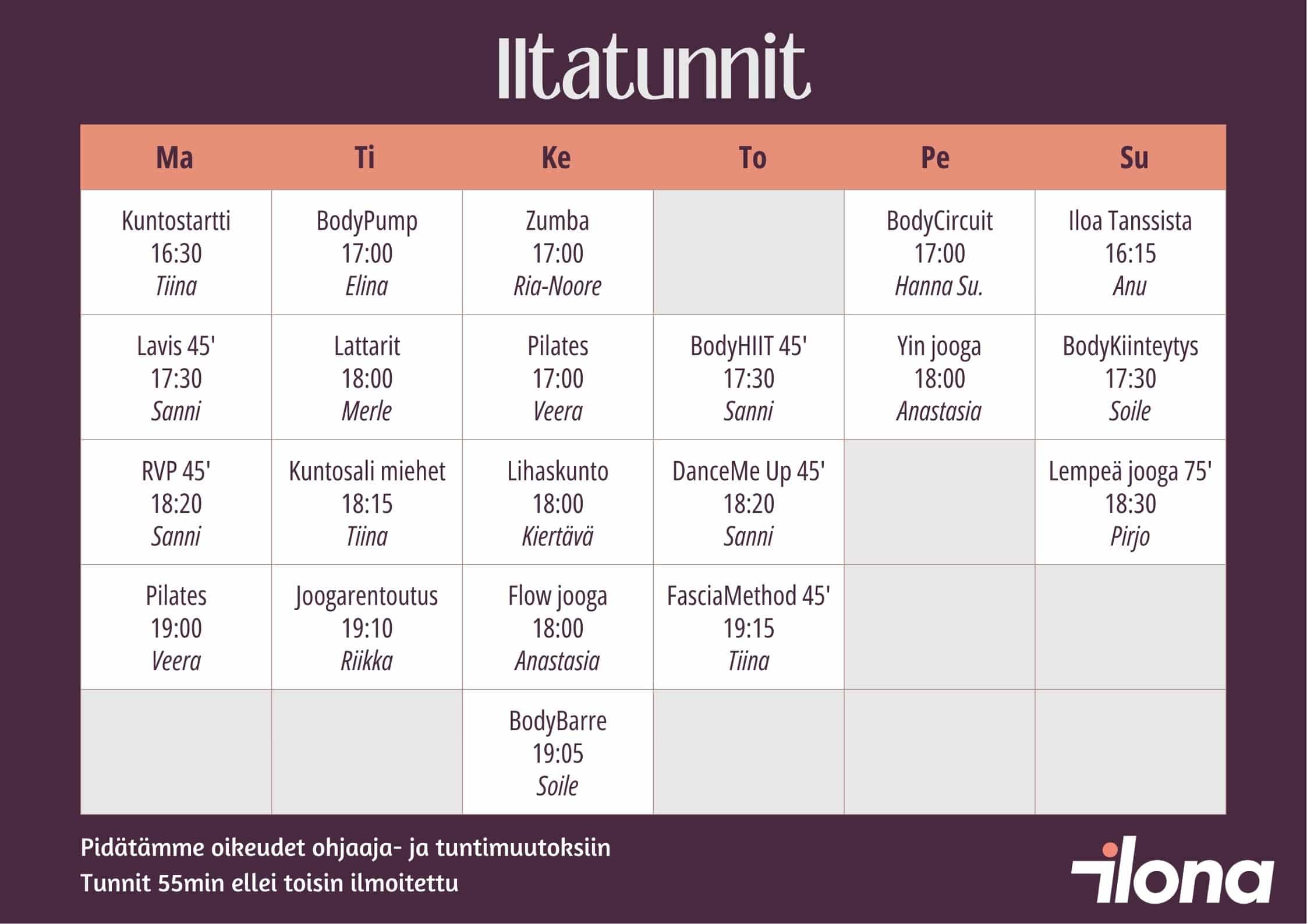 Iltatunnit

| Ma | Ti | Ke | To | Pe | Su |
|---|---|---|---|---|---|
| Kuntostartti 16:30 Tiina | BodyPump 17:00 Elina | Zumba 17:00 Ria-Noore | | BodyCircuit 17:00 Hanna Su. | Iloa Tanssista 16:15 Anu |
| Lavis 45' 17:30 Sanni | Lattarit 18:00 Merle | Pilates 17:00 Veera | BodyHIIT 45' 17:30 Sanni | Yin jooga 18:00 Anastasia | BodyKiinteytys 17:30 Soile |
| RVP 45' 18:20 Sanni | Kuntosali miehet 18:15 Tiina | Lihaskunto 18:00 Kiertävä | DanceMe Up 45' 18:20 Sanni | | Lempeä jooga 75' 18:30 Pirjo |
| Pilates 19:00 Veera | Joogarentoutus 19:10 Riikka | Flow jooga 18:00 Anastasia | FasciaMethod 45' 19:15 Tiina | | |
| | | BodyBarre 19:05 Soile | | | |

Pidätämme oikeudet ohjaaja- ja tuntimuutoksiin
Tunnit 55min ellei toisin ilmoitettu

ilona